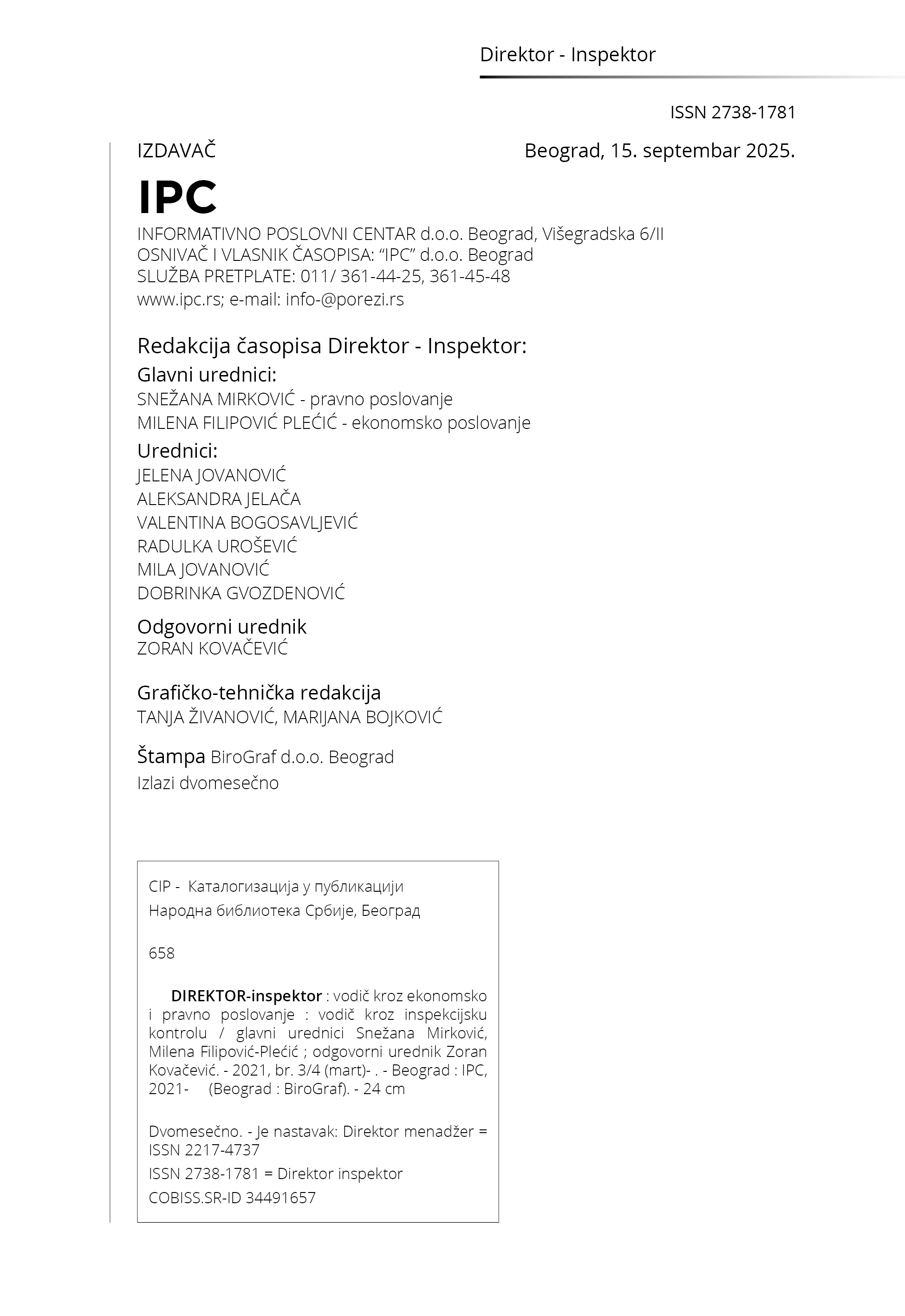 Direktor - Inspektor

ISSN 2738-1781

IZDAVAČ

Beograd, 15. septembar 2025.

IPC

INFORMATIVNO POSLOVNI CENTAR d.o.o. Beograd, Višegradska 6/II
OSNIVAČ I VLASNIK ČASOPISA: “IPC” d.o.o. Beograd
SLUŽBA PRETPLATE: 011/ 361-44-25, 361-45-48
www.ipc.rs; e-mail: info-@porezi.rs

Redakcija časopisa Direktor - Inspektor:

Glavni urednici:
SNEŽANA MIRKOVIĆ - pravno poslovanje
MILENA FILIPOVIĆ PLEĆIĆ - ekonomsko poslovanje

Urednici:
JELENA JOVANOVIĆ
ALEKSANDRA JELAČA
VALENTINA BOGOSAVLJEVIĆ
RADULKA UROŠEVIĆ
MILA JOVANOVIĆ
DOBRINKA GVOZDENOVIĆ

Odgovorni urednik
ZORAN KOVAČEVIĆ

Grafičko-tehnička redakcija
TANJA ŽIVANOVIĆ, MARIJANA BOJKOVIĆ

Štampa BiroGraf d.o.o. Beograd
Izlazi dvomesečno

CIP - Каталогизација у публикацији
Народна библиотека Србије, Београд

658

DIREKTOR-inspektor : vodič kroz ekonomsko i pravno poslovanje : vodič kroz inspekcijsku kontrolu / glavni urednici Snežana Mirković, Milena Filipović-Plećić ; odgovorni urednik Zoran Kovačević. - 2021, br. 3/4 (mart)- . - Beograd : IPC, 2021- (Beograd : BiroGraf). - 24 cm

Dvomesečno. - Je nastavak: Direktor menadžer = ISSN 2217-4737

ISSN 2738-1781 = Direktor inspektor

COBISS.SR-ID 34491657